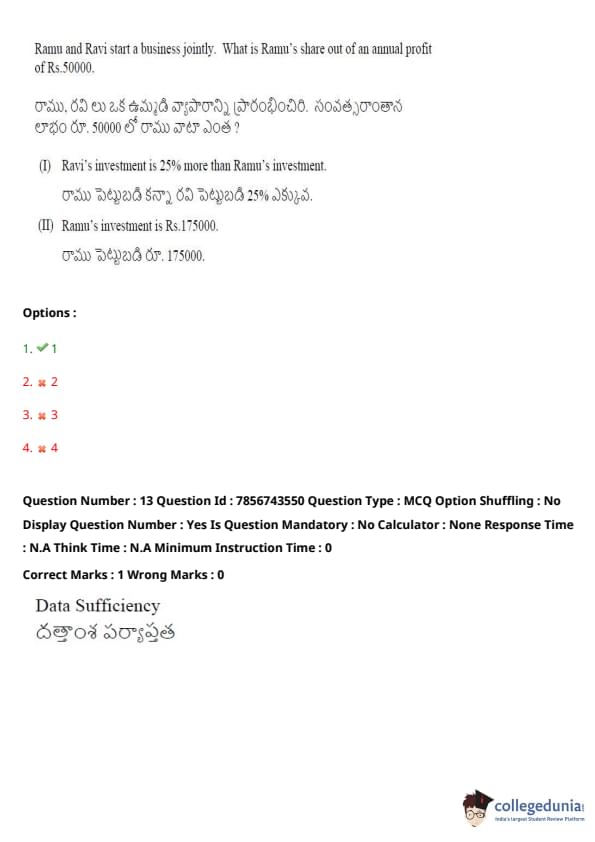 Ramu and Ravi start a business jointly. What is Ramu's share out of an annual profit of Rs.50000.

రాము, రవి లు ఒక ఉమ్మడి వ్యాపారాన్ని ప్రారంభించిరి. సంవత్సరాంతాన లాభం రూ. 50000 లో రాము వాటా ఎంత ?

(I) Ravi's investment is 25% more than Ramu's investment.

రాము పెట్టుబడి కన్నా రవి పెట్టుబడి 25% ఎక్కువ.

(II) Ramu's investment is Rs.175000.

రాము పెట్టుబడి రూ. 175000.

Options :

1. ✔ 1

2. ✖ 2

3. ✖ 3

4. ✖ 4

Question Number : 13 Question Id : 7856743550 Question Type : MCQ Option Shuffling : No Display Question Number : Yes Is Question Mandatory : No Calculator : None Response Time : N.A Think Time : N.A Minimum Instruction Time : 0

Correct Marks : 1 Wrong Marks : 0

Data Sufficiency
దత్తాంశ పర్యాప్తత

collegedunia
India's largest Student Review Platform